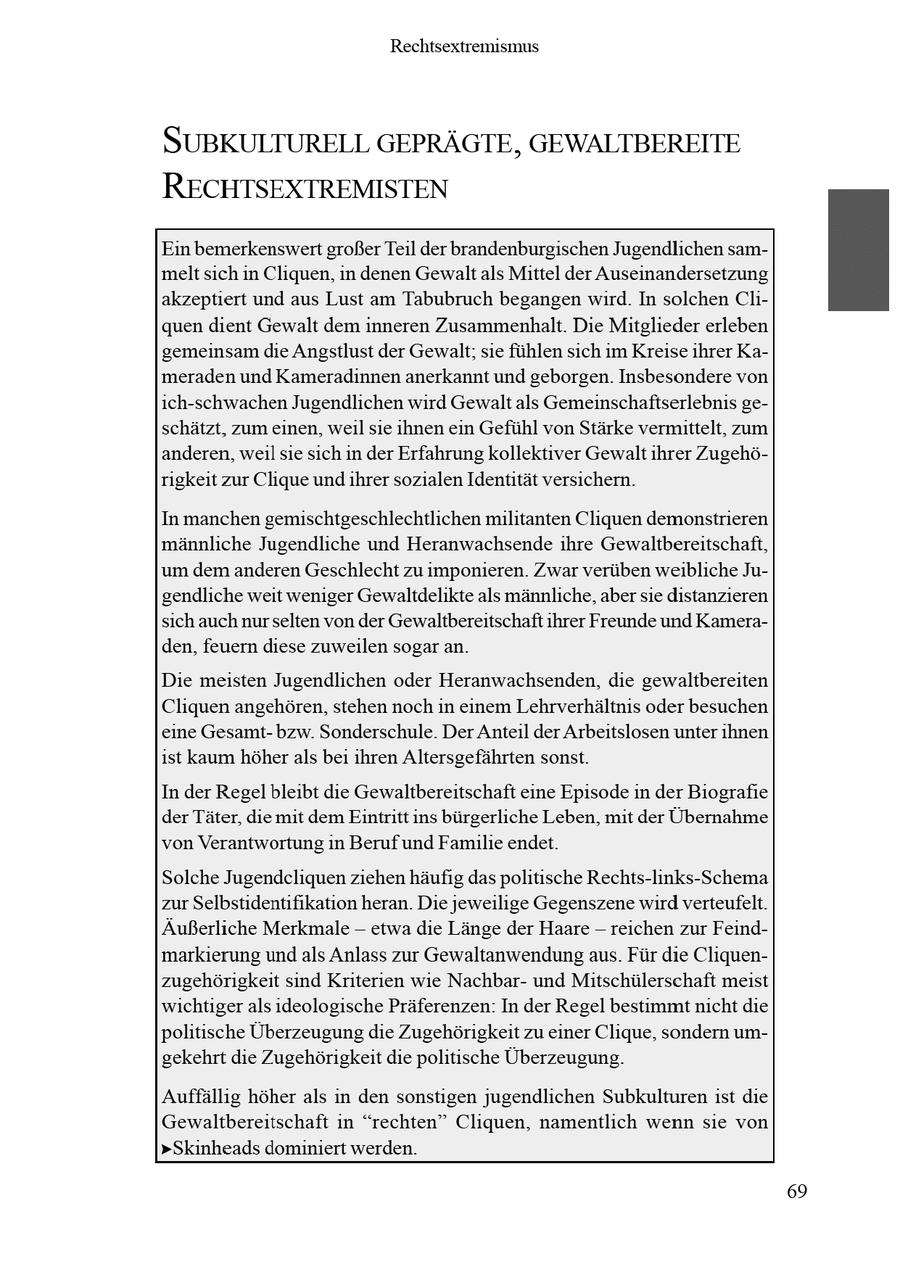 Rechtsextremismus

SUBKULTURELL GEPRÄGTE, GEWALTBEREITE RECHTSEXTREMISTEN

Ein bemerkenswert großer Teil der brandenburgischen Jugendlichen sammelt sich in Cliquen, in denen Gewalt als Mittel der Auseinandersetzung akzeptiert und aus Lust am Tabubruch begangen wird. In solchen Cliquen dient Gewalt dem inneren Zusammenhalt. Die Mitglieder erleben gemeinsam die Angstlust der Gewalt; sie fühlen sich im Kreise ihrer Kameraden und Kameradinnen anerkannt und geborgen. Insbesondere von ich-schwachen Jugendlichen wird Gewalt als Gemeinschaftserlebnis geschätzt, zum einen, weil sie ihnen ein Gefühl von Stärke vermittelt, zum anderen, weil sie sich in der Erfahrung kollektiver Gewalt ihrer Zugehörigkeit zur Clique und ihrer sozialen Identität versichern.

In manchen gemischtgeschlechtlichen militanten Cliquen demonstrieren männliche Jugendliche und Heranwachsende ihre Gewaltbereitschaft, um dem anderen Geschlecht zu imponieren. Zwar verüben weibliche Jugendliche weit weniger Gewaltdelikte als männliche, aber sie distanzieren sich auch nur selten von der Gewaltbereitschaft ihrer Freunde und Kameraden, feuern diese zuweilen sogar an.

Die meisten Jugendlichen oder Heranwachsenden, die gewaltbereiten Cliquen angehören, stehen noch in einem Lehrverhältnis oder besuchen eine Gesamt- bzw. Sonderschule. Der Anteil der Arbeitslosen unter ihnen ist kaum höher als bei ihren Altersgefährten sonst.

In der Regel bleibt die Gewaltbereitschaft eine Episode in der Biografie der Täter, die mit dem Eintritt ins bürgerliche Leben, mit der Übernahme von Verantwortung in Beruf und Familie endet.

Solche Jugendcliquen ziehen häufig das politische Rechts-links-Schema zur Selbstidentifikation heran. Die jeweilige Gegenszene wird verteufelt. Äußerliche Merkmale – etwa die Länge der Haare – reichen zur Feindmarkierung und als Anlass zur Gewaltanwendung aus. Für die Cliquenzugehörigkeit sind Kriterien wie Nachbar- und Mitschülerschaft meist wichtiger als ideologische Präferenzen: In der Regel bestimmt nicht die politische Überzeugung die Zugehörigkeit zu einer Clique, sondern umgekehrt die Zugehörigkeit die politische Überzeugung.

Auffällig höher als in den sonstigen jugendlichen Subkulturen ist die Gewaltbereitschaft in “rechten” Cliquen, namentlich wenn sie von ▸Skinheads dominiert werden.

69